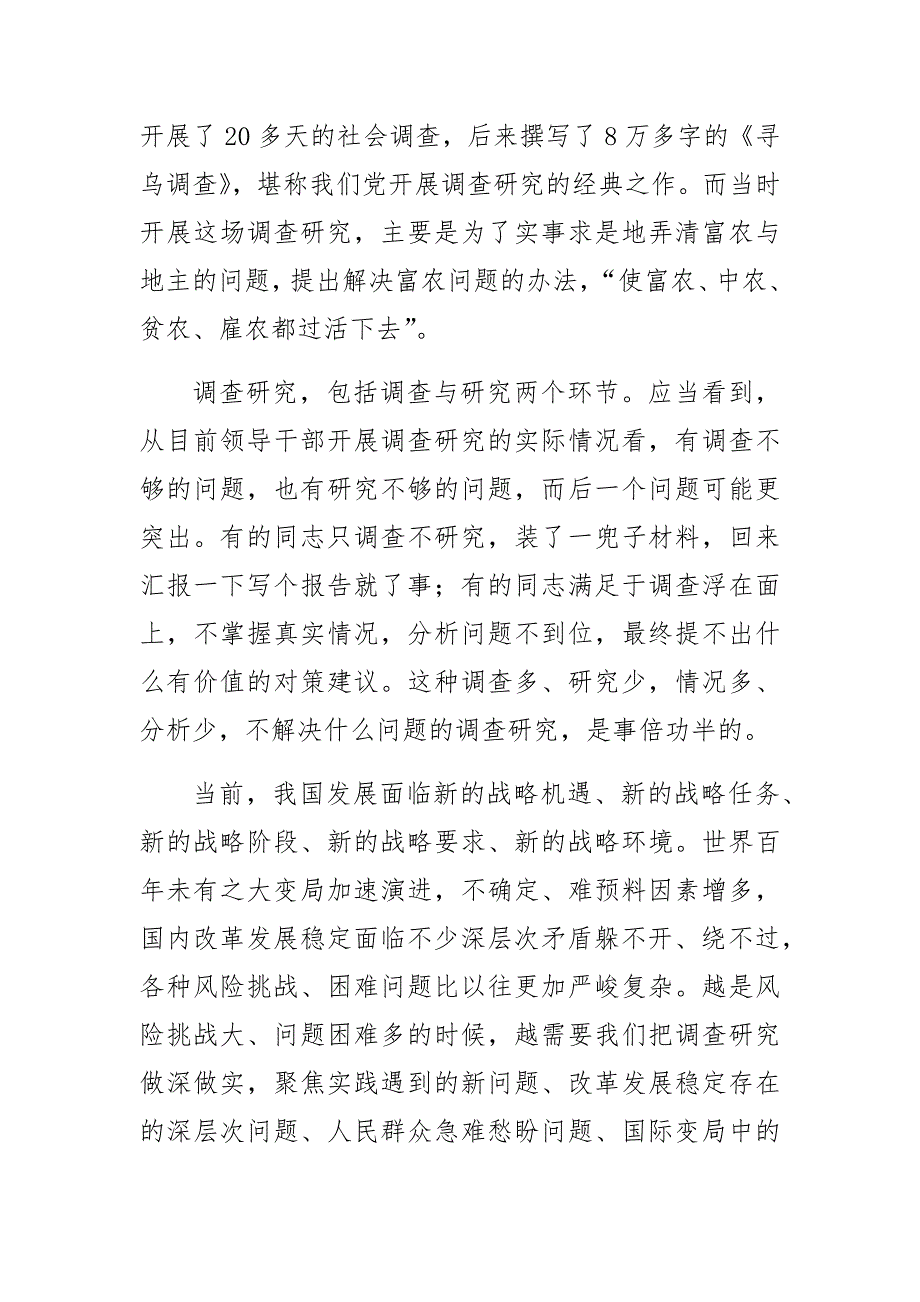 开展了20多天的社会调查，后来撰写了8万多字的《寻乌调查》，堪称我们党开展调查研究的经典之作。而当时开展这场调查研究，主要是为了实事求是地弄清富农与地主的问题，提出解决富农问题的办法，“使富农、中农、贫农、雇农都过活下去”。

调查研究，包括调查与研究两个环节。应当看到，从目前领导干部开展调查研究的实际情况看，有调查不够的问题，也有研究不够的问题，而后一个问题可能更突出。有的同志只调查不研究，装了一兜子材料，回来汇报一下写个报告就了事；有的同志满足于调查浮在面上，不掌握真实情况，分析问题不到位，最终提不出什么有价值的对策建议。这种调查多、研究少，情况多、分析少，不解决什么问题的调查研究，是事倍功半的。

当前，我国发展面临新的战略机遇、新的战略任务、新的战略阶段、新的战略要求、新的战略环境。世界百年未有之大变局加速演进，不确定、难预料因素增多，国内改革发展稳定面临不少深层次矛盾躲不开、绕不过，各种风险挑战、困难问题比以往更加严峻复杂。越是风险挑战大、问题困难多的时候，越需要我们把调查研究做深做实，聚焦实践遇到的新问题、改革发展稳定存在的深层次问题、人民群众急难愁盼问题、国际变局中的